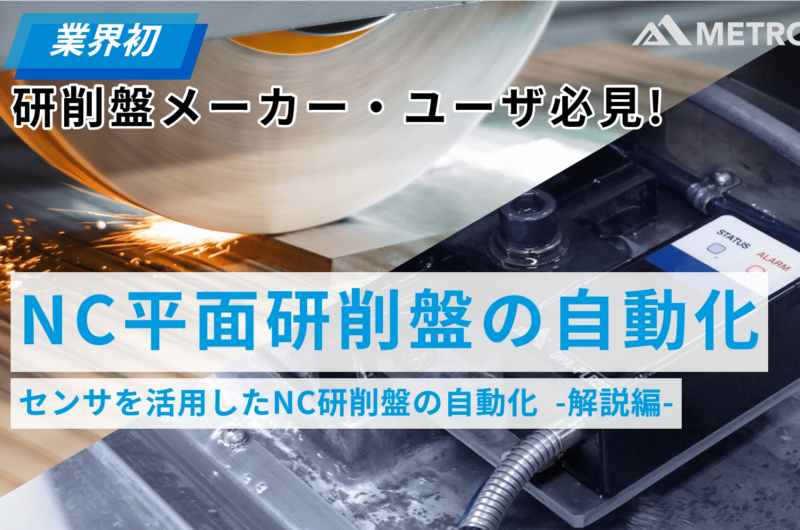 業界初

METRO

研削盤メーカー・ユーザ必見!

STATUS

ALARM

NC平面研削盤の自動化

センサを活用したNC研削盤の自動化 -解説編-